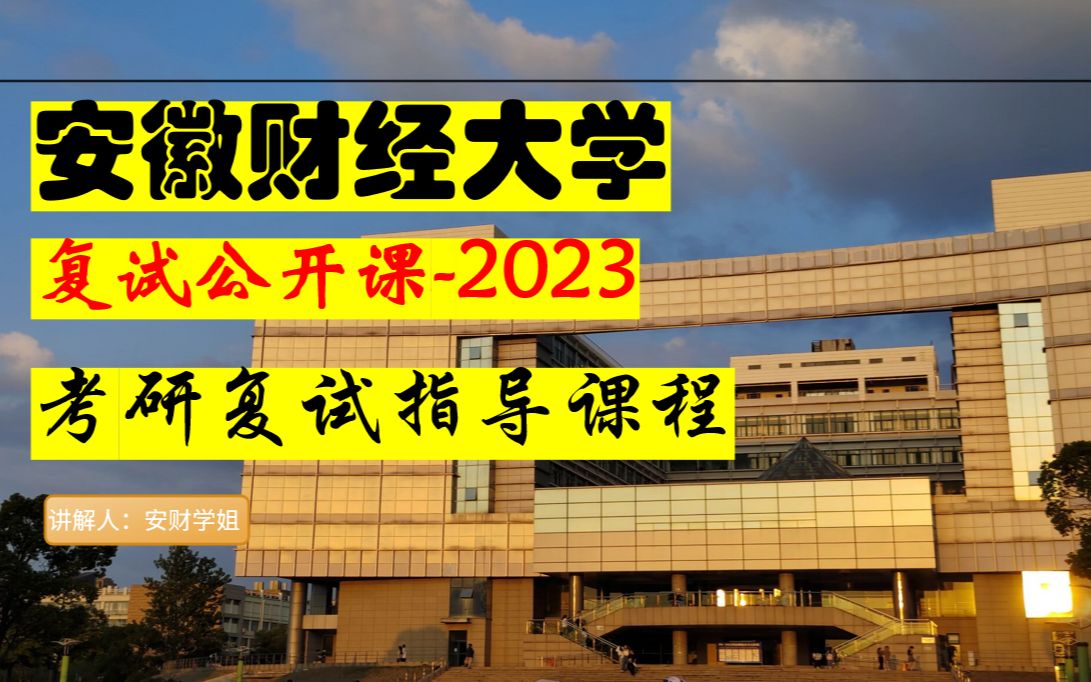 安徽财经大学

复试公开课-2023

考研复试指导课程

讲解人：安财学姐